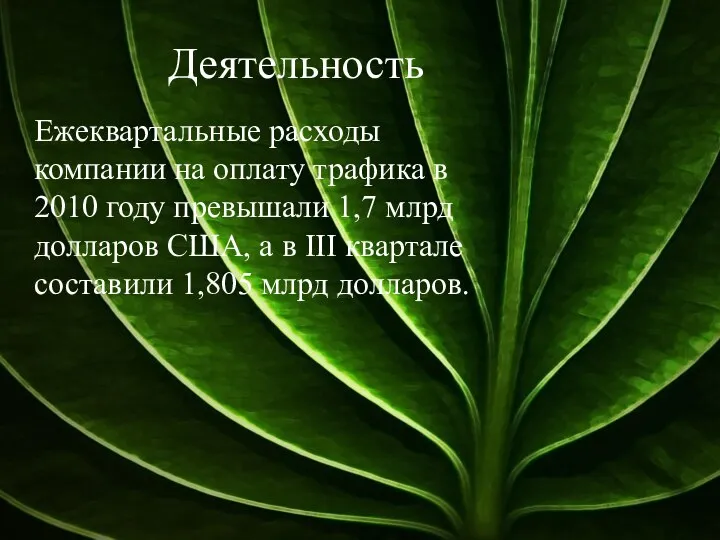 Деятельность

Ежеквартальные расходы компании на оплату трафика в 2010 году превышали 1,7 млрд долларов США, а в III квартале составили 1,805 млрд долларов.